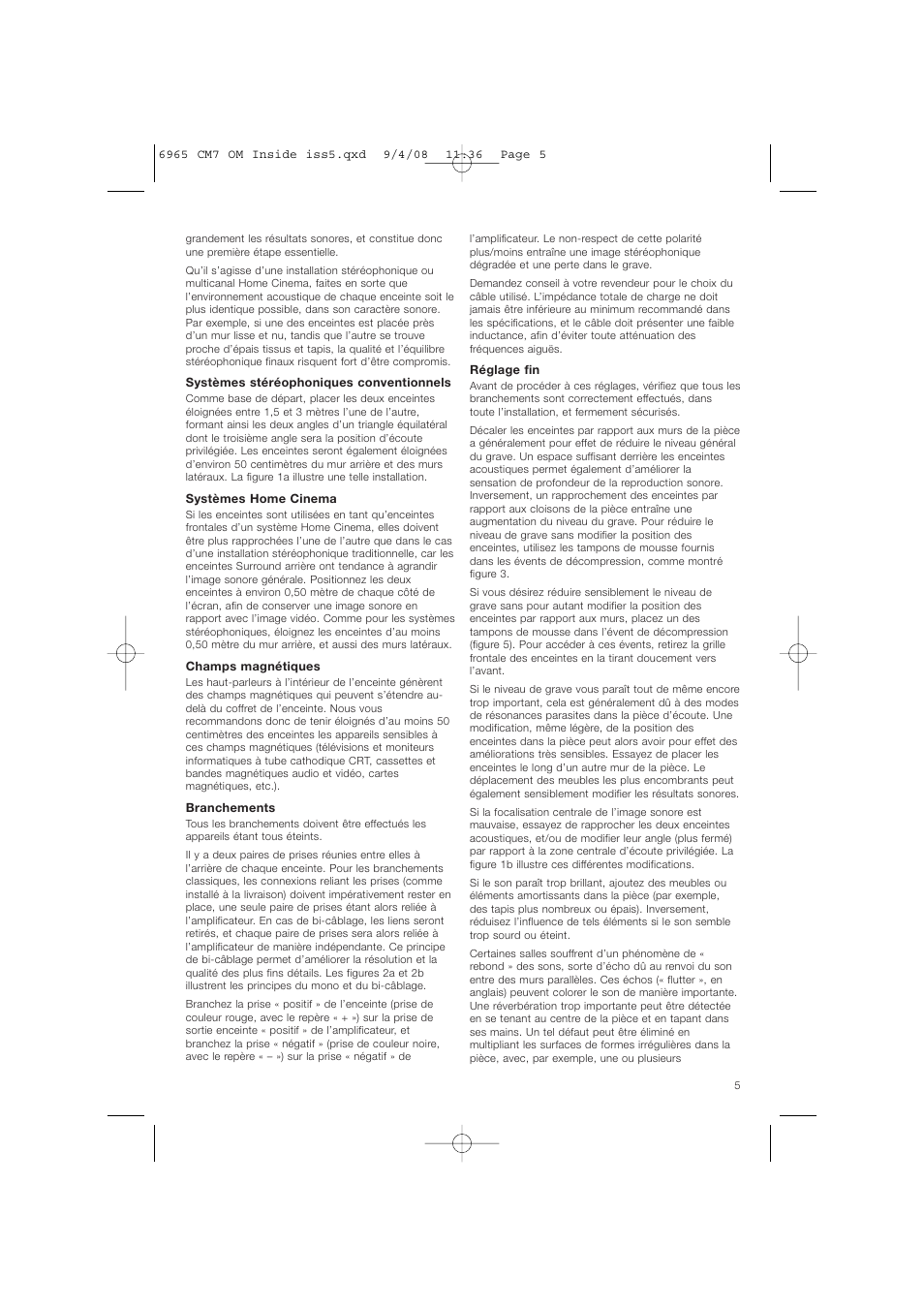 6965 CM7 OM Inside iss5.qxd 9/4/08 11:36 Page 5

grandement les résultats sonores, et constitue donc une première étape essentielle.

Qu'il s'agisse d'une installation stéréophonique ou multicanal Home Cinema, faites en sorte que l'environnement acoustique de chaque enceinte soit le plus identique possible, dans son caractère sonore. Par exemple, si une des enceintes est placée près d'un mur lisse et nu, tandis que l'autre se trouve proche d'épais tissus et tapis, la qualité et l'équilibre stéréophonique finaux risquent fort d'être compromis.

Systèmes stéréophoniques conventionnels

Comme base de départ, placer les deux enceintes éloignées entre 1,5 et 3 mètres l'une de l'autre, formant ainsi les deux angles d'un triangle équilatéral dont le troisième angle sera la position d'écoute privilégiée. Les enceintes seront également éloignées d'environ 50 centimètres du mur arrière et des murs latéraux. La figure 1a illustre une telle installation.

Systèmes Home Cinema

Si les enceintes sont utilisées en tant qu'enceintes frontales d'un système Home Cinema, elles doivent être plus rapprochées l'une de l'autre que dans le cas d'une installation stéréophonique traditionnelle, car les enceintes Surround arrière ont tendance à agrandir l'image sonore générale. Positionnez les deux enceintes à environ 0,50 mètre de chaque côté de l'écran, afin de conserver une image sonore en rapport avec l'image vidéo. Comme pour les systèmes stéréophoniques, éloignez les enceintes d'au moins 0,50 mètre du mur arrière, et aussi des murs latéraux.

Champs magnétiques

Les haut-parleurs à l'intérieur de l'enceinte génèrent des champs magnétiques qui peuvent s'étendre au-delà du coffret de l'enceinte. Nous vous recommandons donc de tenir éloignés d'au moins 50 centimètres des enceintes les appareils sensibles à ces champs magnétiques (télévisions et moniteurs informatiques à tube cathodique CRT, cassettes et bandes magnétiques audio et vidéo, cartes magnétiques, etc.).

Branchements

Tous les branchements doivent être effectués les appareils étant tous éteints.

Il y a deux paires de prises réunies entre elles à l'arrière de chaque enceinte. Pour les branchements classiques, les connexions reliant les prises (comme installé à la livraison) doivent impérativement rester en place, une seule paire de prises étant alors reliée à l'amplificateur. En cas de bi-câblage, les liens seront retirés, et chaque paire de prises sera alors reliée à l'amplificateur de manière indépendante. Ce principe de bi-câblage permet d'améliorer la résolution et la qualité des plus fins détails. Les figures 2a et 2b illustrent les principes du mono et du bi-câblage.

Branchez la prise « positif » de l'enceinte (prise de couleur rouge, avec le repère « + ») sur la prise de sortie enceinte « positif » de l'amplificateur, et branchez la prise « négatif » (prise de couleur noire, avec le repère « – ») sur la prise « négatif » de l'amplificateur. Le non-respect de cette polarité plus/moins entraîne une image stéréophonique dégradée et une perte dans le grave.

Demandez conseil à votre revendeur pour le choix du câble utilisé. L'impédance totale de charge ne doit jamais être inférieure au minimum recommandé dans les spécifications, et le câble doit présenter une faible inductance, afin d'éviter toute atténuation des fréquences aiguës.

Réglage fin

Avant de procéder à ces réglages, vérifiez que tous les branchements sont correctement effectués, dans toute l'installation, et fermement sécurisés.

Décaler les enceintes par rapport aux murs de la pièce a généralement pour effet de réduire le niveau général du grave. Un espace suffisant derrière les enceintes acoustiques permet également d'améliorer la sensation de profondeur de la reproduction sonore. Inversement, un rapprochement des enceintes par rapport aux cloisons de la pièce entraîne une augmentation du niveau du grave. Pour réduire le niveau de grave sans modifier la position des enceintes, utilisez les tampons de mousse fournis dans les évents de décompression, comme montré figure 3.

Si vous désirez réduire sensiblement le niveau de grave sans pour autant modifier la position des enceintes par rapport aux murs, placez un des tampons de mousse dans l'évent de décompression (figure 5). Pour accéder à ces évents, retirez la grille frontale des enceintes en la tirant doucement vers l'avant.

Si le niveau de grave vous paraît tout de même encore trop important, cela est généralement dû à des modes de résonances parasites dans la pièce d'écoute. Une modification, même légère, de la position des enceintes dans la pièce peut alors avoir pour effet des améliorations très sensibles. Essayez de placer les enceintes le long d'un autre mur de la pièce. Le déplacement des meubles les plus encombrants peut également sensiblement modifier les résultats sonores.

Si la focalisation centrale de l'image sonore est mauvaise, essayez de rapprocher les deux enceintes acoustiques, et/ou de modifier leur angle (plus fermé) par rapport à la zone centrale d'écoute privilégiée. La figure 1b illustre ces différentes modifications.

Si le son paraît trop brillant, ajoutez des meubles ou éléments amortissants dans la pièce (par exemple, des tapis plus nombreux ou épais). Inversement, réduisez l'influence de tels éléments si le son semble trop sourd ou éteint.

Certaines salles souffrent d'un phénomène de « rebond » des sons, sorte d'écho dû au renvoi du son entre des murs parallèles. Ces échos (« flutter », en anglais) peuvent colorer le son de manière importante. Une réverbération trop importante peut être détectée en se tenant au centre de la pièce et en tapant dans ses mains. Un tel défaut peut être éliminé en multipliant les surfaces de formes irrégulières dans la pièce, avec, par exemple, une ou plusieurs

5